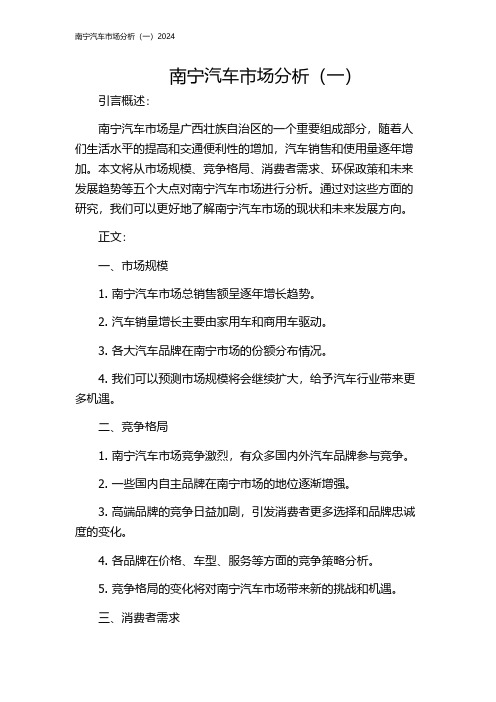 南宁汽车市场分析（一）2024

南宁汽车市场分析（一）

引言概述：

南宁汽车市场是广西壮族自治区的一个重要组成部分，随着人们生活水平的提高和交通便利性的增加，汽车销售和使用量逐年增加。本文将从市场规模、竞争格局、消费者需求、环保政策和未来发展趋势等五个大点对南宁汽车市场进行分析。通过对这些方面的研究，我们可以更好地了解南宁汽车市场的现状和未来发展方向。

正文：

一、市场规模

1. 南宁汽车市场总销售额呈逐年增长趋势。

2. 汽车销量增长主要由家用车和商用车驱动。

3. 各大汽车品牌在南宁市场的份额分布情况。

4. 我们可以预测市场规模将会继续扩大，给予汽车行业带来更多机遇。

二、竞争格局

1. 南宁汽车市场竞争激烈，有众多国内外汽车品牌参与竞争。

2. 一些国内自主品牌在南宁市场的地位逐渐增强。

3. 高端品牌的竞争日益加剧，引发消费者更多选择和品牌忠诚度的变化。

4. 各品牌在价格、车型、服务等方面的竞争策略分析。

5. 竞争格局的变化将对南宁汽车市场带来新的挑战和机遇。

三、消费者需求